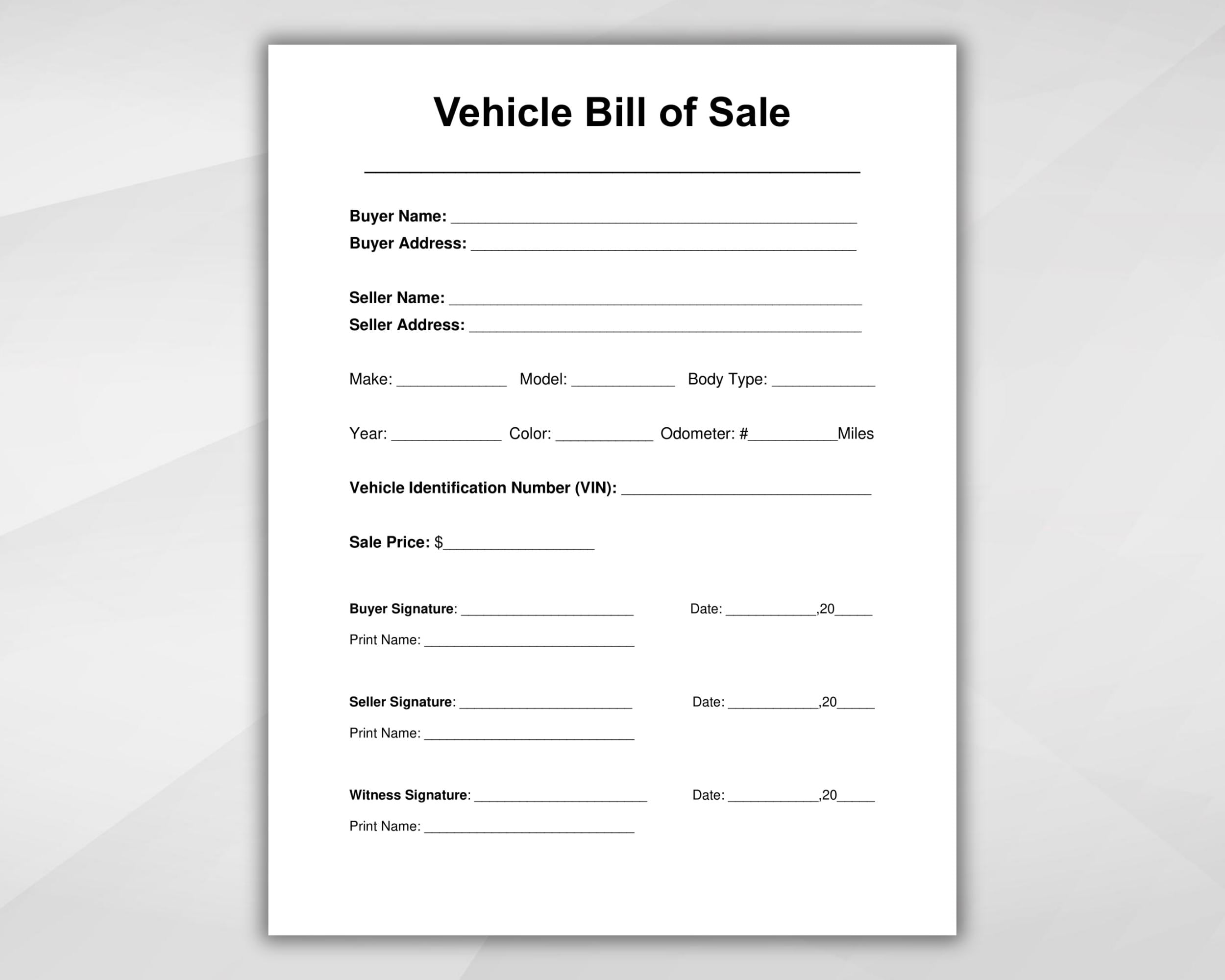 Vehicle Bill of Sale

____

Buyer Name: ____
Buyer Address: ____

Seller Name: ____
Seller Address: ____

Make: ____ Model: ____ Body Type: ____

Year: ____ Color: ____ Odometer: #____Miles

Vehicle Identification Number (VIN): ____

Sale Price: $____

Buyer Signature: ____ Date: ____,20____
Print Name: ____

Seller Signature: ____ Date: ____,20____
Print Name: ____

Witness Signature: ____ Date: ____,20____
Print Name: ____